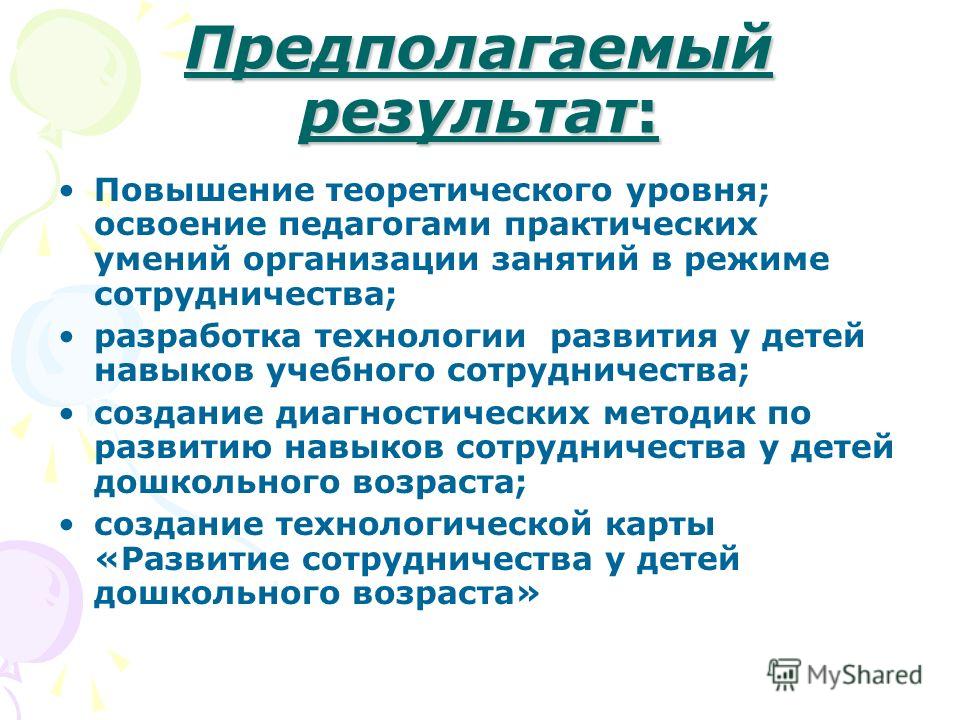 Предполагаемый результат:

• Повышение теоретического уровня; освоение педагогами практических умений организации занятий в режиме сотрудничества;
• разработка технологии развития у детей навыков учебного сотрудничества;
• создание диагностических методик по развитию навыков сотрудничества у детей дошкольного возраста;
• создание технологической карты «Развитие сотрудничества у детей дошкольного возраста»

MyShared